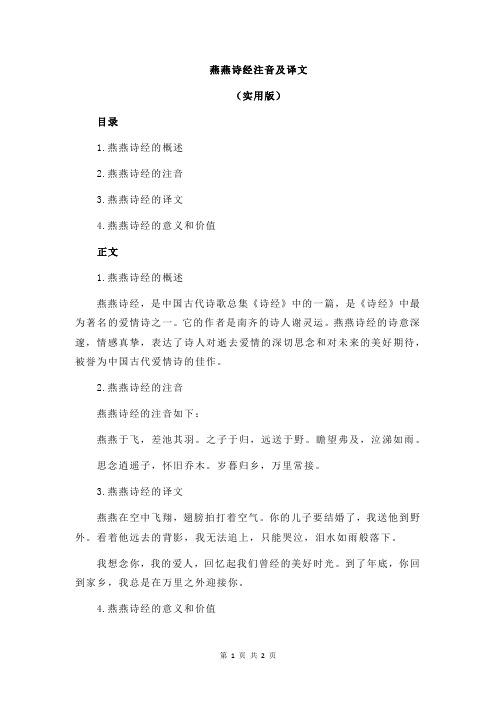 燕燕诗经注音及译文

（实用版）

目录

1.燕燕诗经的概述

2.燕燕诗经的注音

3.燕燕诗经的译文

4.燕燕诗经的意义和价值

正文

1.燕燕诗经的概述

燕燕诗经，是中国古代诗歌总集《诗经》中的一篇，是《诗经》中最为著名的爱情诗之一。它的作者是南齐的诗人谢灵运。燕燕诗经的诗意深邃，情感真挚，表达了诗人对逝去爱情的深切思念和对未来的美好期待，被誉为中国古代爱情诗的佳作。

2.燕燕诗经的注音

燕燕诗经的注音如下：

燕燕于飞，差池其羽。之子于归，远送于野。瞻望弗及，泣涕如雨。

思念逍遥子，怀旧乔木。岁暮归乡，万里常接。

3.燕燕诗经的译文

燕燕在空中飞翔，翅膀拍打着空气。你的儿子要结婚了，我送他到野外。看着他远去的背影，我无法追上，只能哭泣，泪水如雨般落下。

我想念你，我的爱人，回忆起我们曾经的美好时光。到了年底，你回到家乡，我总是在万里之外迎接你。

4.燕燕诗经的意义和价值

第 1 页 共 2 页